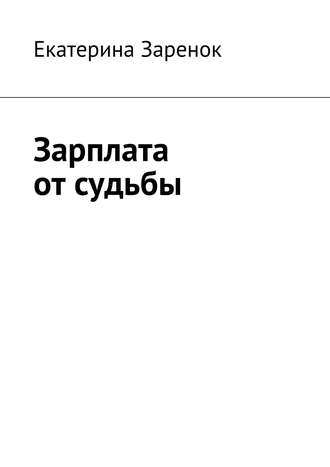 Екатерина Заренок

Зарплата от судьбы